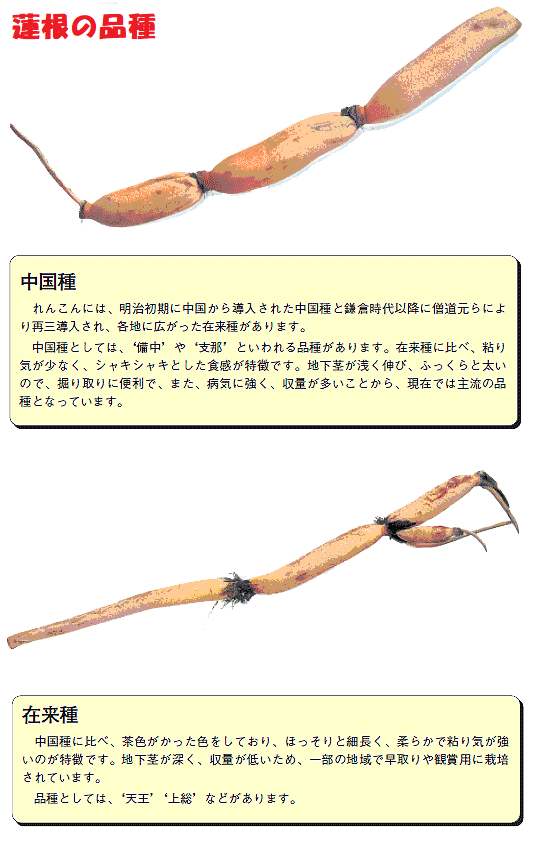 蓮根の品種

中国種

れんこんには、明治初期に中国から導入された中国種と鎌倉時代以降に僧道元らにより再三導入され、各地に広がった在来種があります。

中国種としては、‘備中’や‘支那’といわれる品種があります。在来種に比べ、粘り気が少なく、シャキシャキとした食感が特徴です。地下茎が浅く伸び、ふっくらと太いので、掘り取りに便利で、また、病気に強く、収量が多いことから、現在では主流の品種となっています。

在来種

中国種に比べ、茶色がかった色をしており、ほっそりと細長く、柔らかで粘り気が強いのが特徴です。地下茎が深く、収量が低いため、一部の地域で早取りや観賞用に栽培されています。

品種としては、‘天王’‘上総’などがあります。